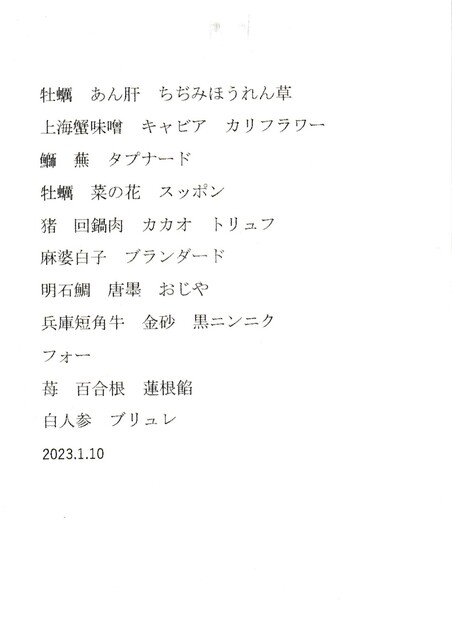 牡蠣　あん肝　ちぢみほうれん草

上海蟹味噌　キャビア　カリフラワー

鰤　蕪　タプナード

牡蠣　菜の花　スッポン

猪　回鍋肉　カカオ　トリュフ

麻婆白子　ブランダード

明石鯛　唐墨　おじや

兵庫短角牛　金砂　黒ニンニク

フォー

苺　百合根　蓮根餡

白人参　ブリュレ

2023.1.10